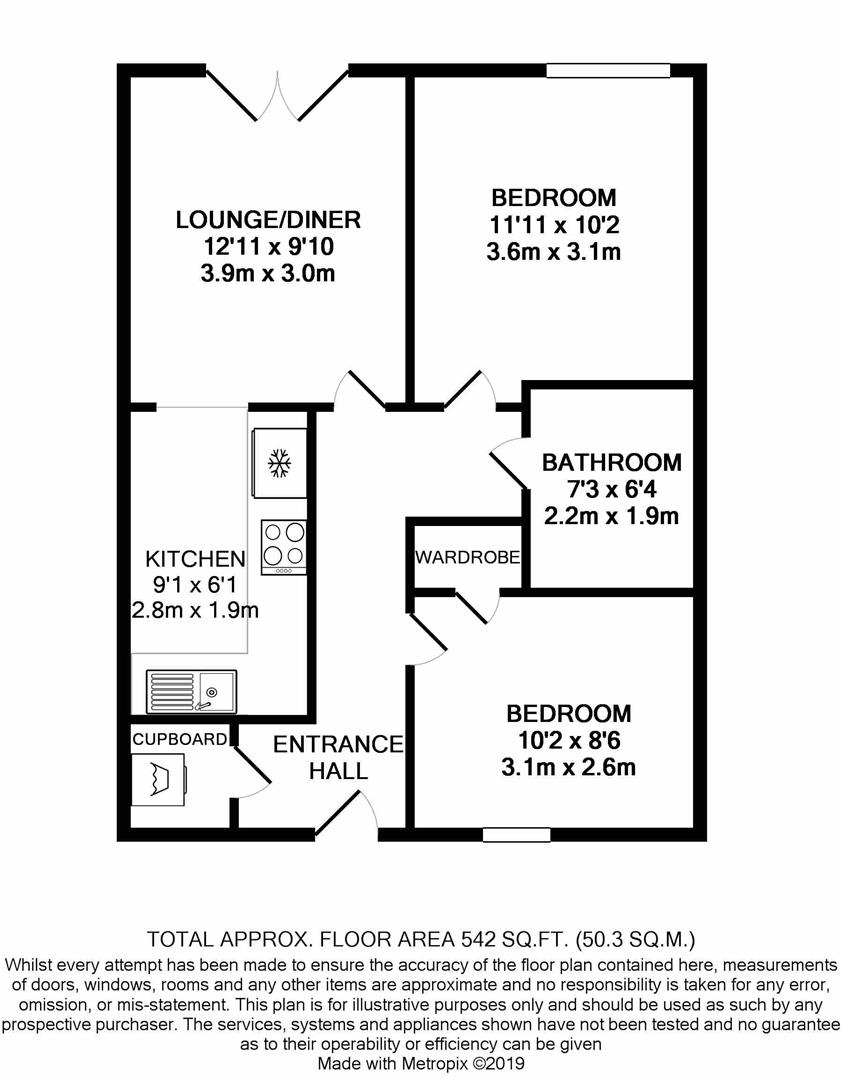 LOUNGE/DINER
12'11 x 9'10
3.9m x 3.0m

BEDROOM
11'11 x 10'2
3.6m x 3.1m

BATHROOM
7'3 x 6'4
2.2m x 1.9m

KITCHEN
9'1 x 6'1
2.8m x 1.9m

WARDROBE

CUPBOARD

ENTRANCE
HALL

BEDROOM
10'2 x 8'6
3.1m x 2.6m

TOTAL APPROX. FLOOR AREA 542 SQ.FT. (50.3 SQ.M.)
Whilst every attempt has been made to ensure the accuracy of the floor plan contained here, measurements of doors, windows, rooms and any other items are approximate and no responsibility is taken for any error, omission, or mis-statement. This plan is for illustrative purposes only and should be used as such by any prospective purchaser. The services, systems and appliances shown have not been tested and no guarantee as to their operability or efficiency can be given
Made with Metropix ©2019